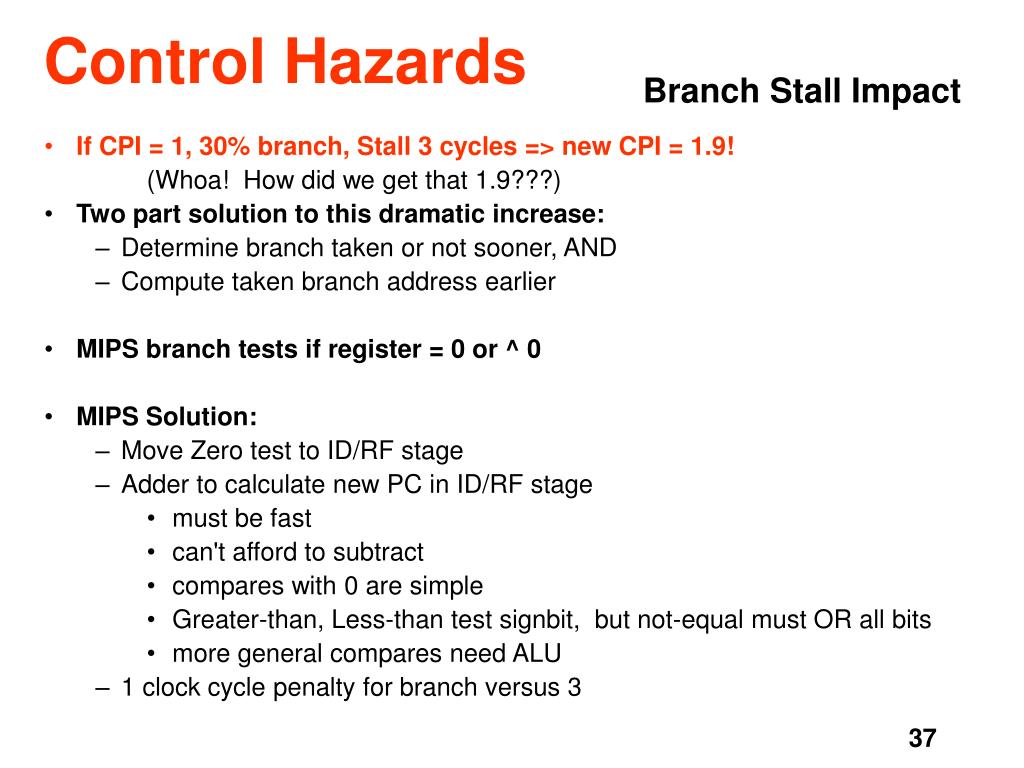 Control Hazards

Branch Stall Impact

• If CPI = 1, 30% branch, Stall 3 cycles => new CPI = 1.9!
(Whoa! How did we get that 1.9???)
• Two part solution to this dramatic increase:
– Determine branch taken or not sooner, AND
– Compute taken branch address earlier

• MIPS branch tests if register = 0 or ^ 0

• MIPS Solution:
– Move Zero test to ID/RF stage
– Adder to calculate new PC in ID/RF stage
• must be fast
• can't afford to subtract
• compares with 0 are simple
• Greater-than, Less-than test signbit, but not-equal must OR all bits
• more general compares need ALU
– 1 clock cycle penalty for branch versus 3

37